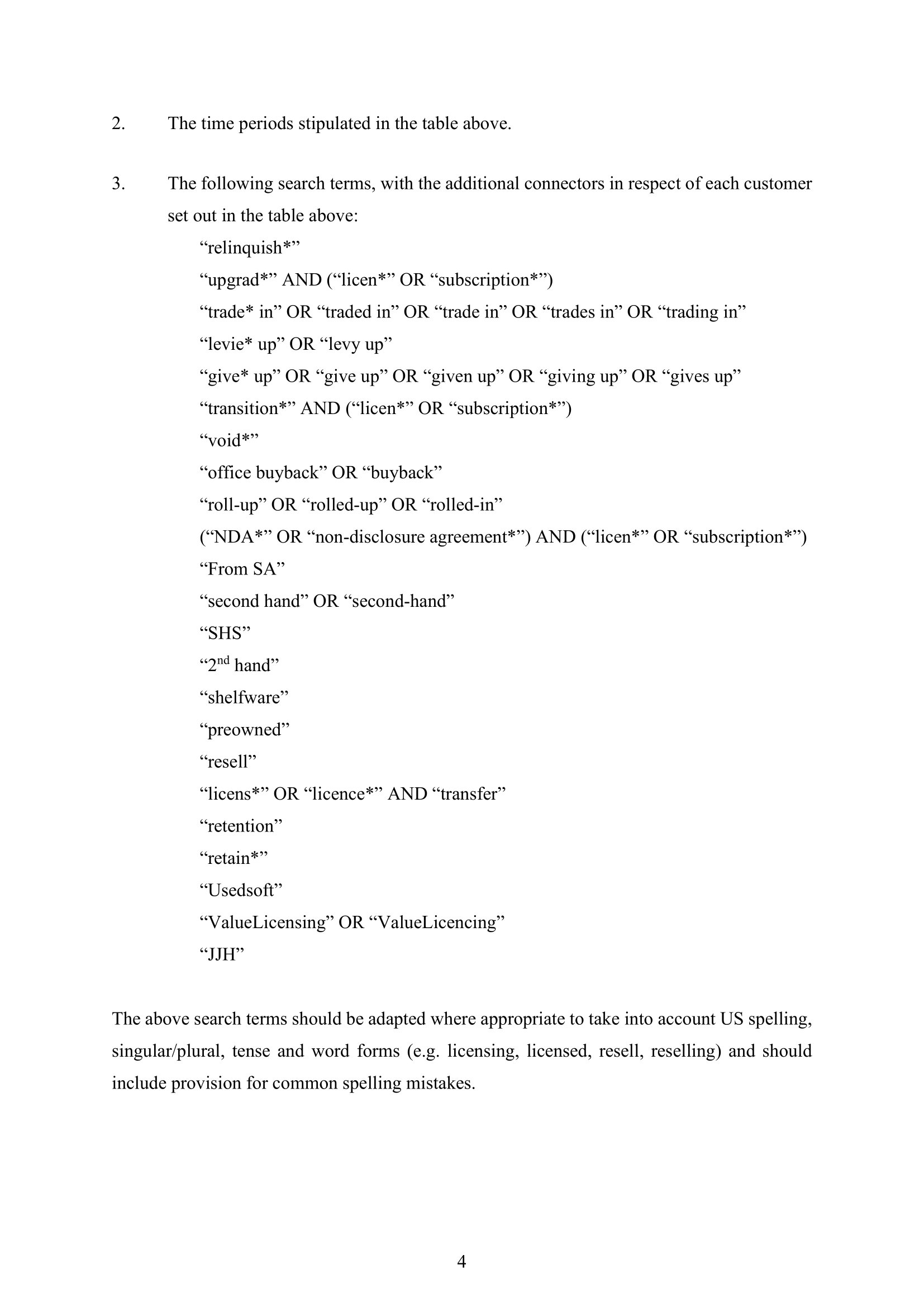 2. The time periods stipulated in the table above.

3. The following search terms, with the additional connectors in respect of each customer set out in the table above:

“relinquish*”
“upgrad*” AND (“licen*” OR “subscription*”)
“trade* in” OR “traded in” OR “trade in” OR “trades in” OR “trading in”
“levie* up” OR “levy up”
“give* up” OR “give up” OR “given up” OR “giving up” OR “gives up”
“transition*” AND (“licen*” OR “subscription*”)
“void*”
“office buyback” OR “buyback”
“roll-up” OR “rolled-up” OR “rolled-in”
(“NDA*” OR “non-disclosure agreement*”) AND (“licen*” OR “subscription*”)
“From SA”
“second hand” OR “second-hand”
“SHS”
“2$^{nd}$ hand”
“shelfware”
“preowned”
“resell”
“licens*” OR “licence*” AND “transfer”
“retention”
“retain*”
“Usedsoft”
“ValueLicensing” OR “ValueLicencing”
“JJH”

The above search terms should be adapted where appropriate to take into account US spelling, singular/plural, tense and word forms (e.g. licensing, licensed, resell, reselling) and should include provision for common spelling mistakes.

4